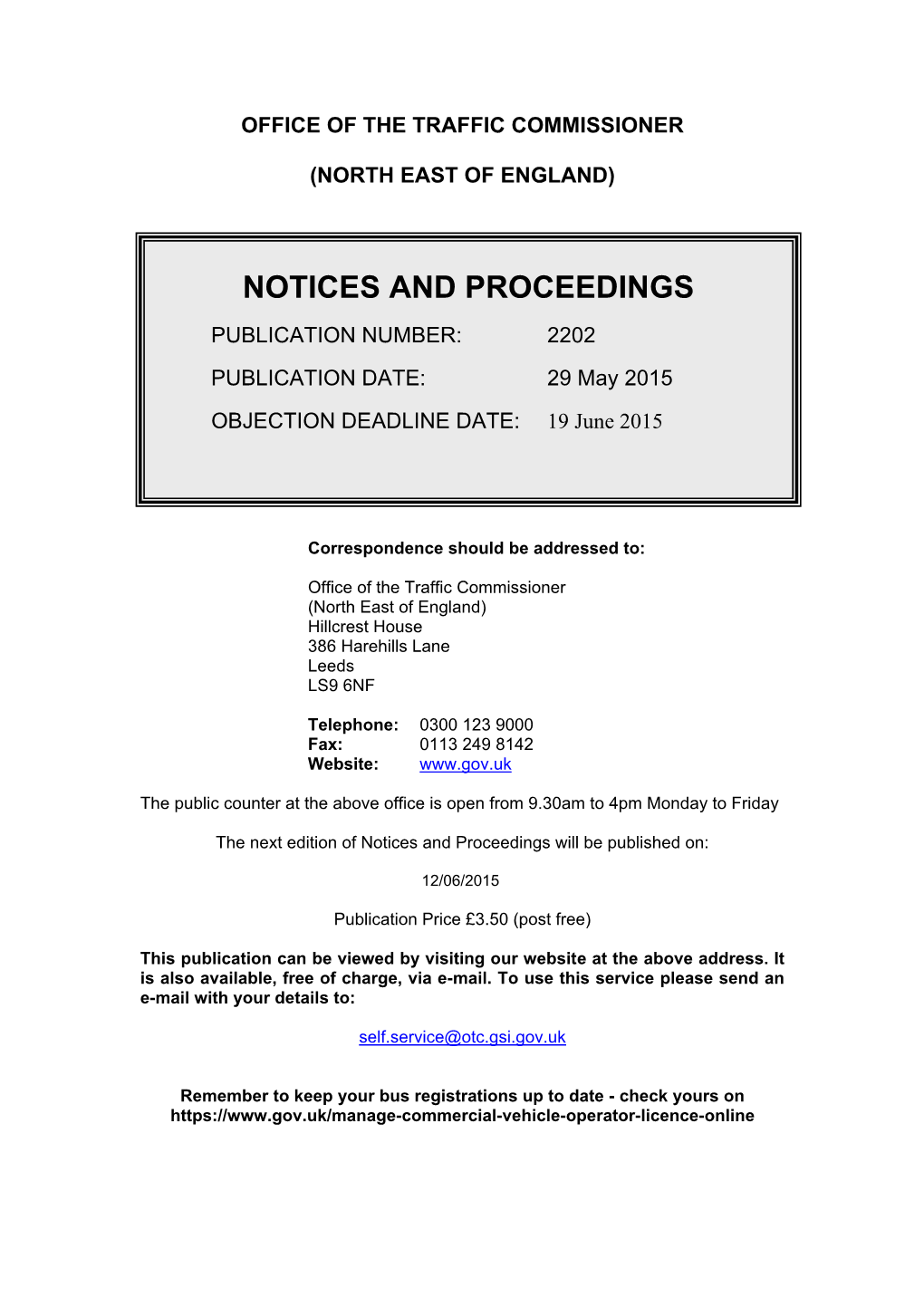 OFFICE OF THE TRAFFIC COMMISSIONER

(NORTH EAST OF ENGLAND)

NOTICES AND PROCEEDINGS

PUBLICATION NUMBER: 2202

PUBLICATION DATE: 29 May 2015

OBJECTION DEADLINE DATE: 19 June 2015

Correspondence should be addressed to:

Office of the Traffic Commissioner
(North East of England)
Hillcrest House
386 Harehills Lane
Leeds
LS9 6NF

Telephone: 0300 123 9000
Fax: 0113 249 8142
Website: www.gov.uk

The public counter at the above office is open from 9.30am to 4pm Monday to Friday

The next edition of Notices and Proceedings will be published on:

12/06/2015

Publication Price £3.50 (post free)

This publication can be viewed by visiting our website at the above address. It is also available, free of charge, via e-mail. To use this service please send an e-mail with your details to:

self.service@otc.gsi.gov.uk

Remember to keep your bus registrations up to date - check yours on https://www.gov.uk/manage-commercial-vehicle-operator-licence-online